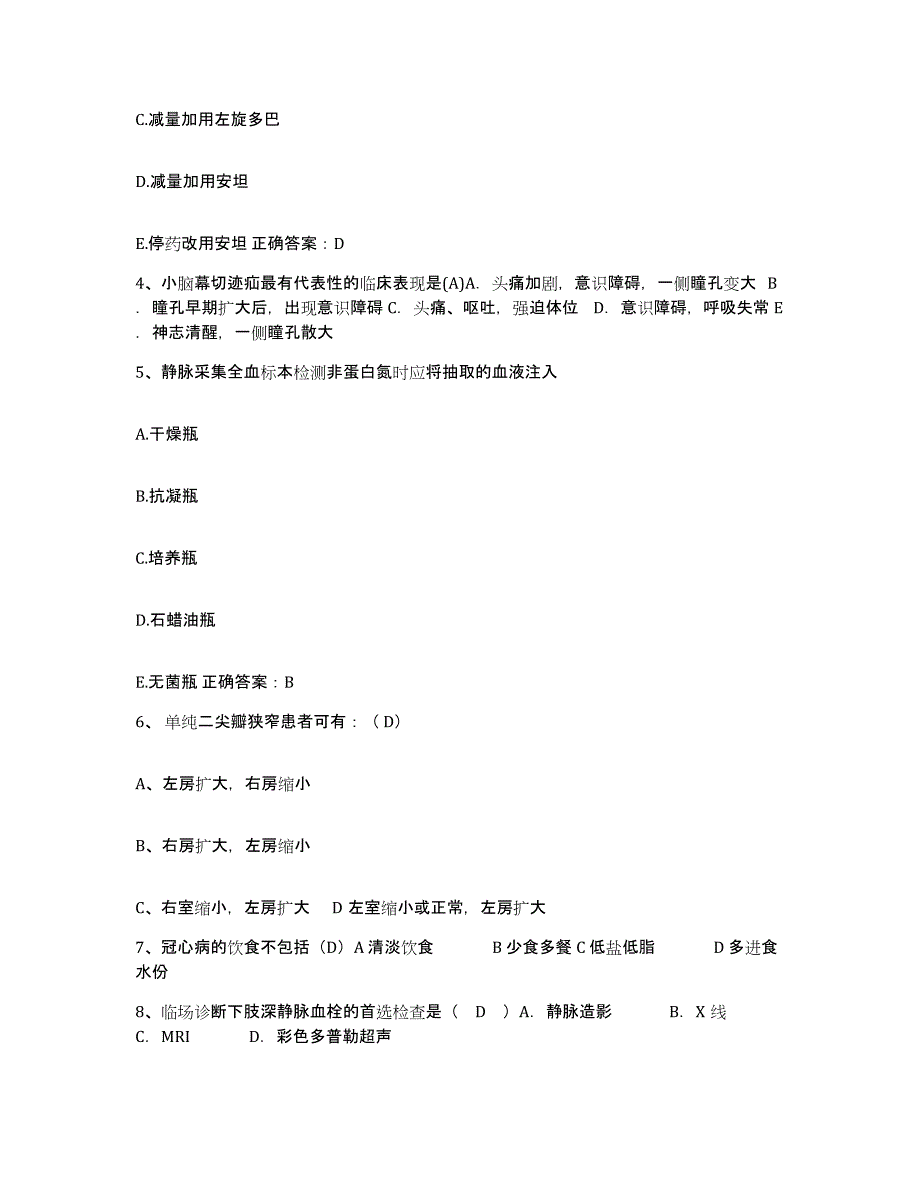 C.减量加用左旋多巴

D.减量加用安坦

E.停药改用安坦 正确答案：D

4、小脑幕切迹疝最有代表性的临床表现是(A)A. 头痛加剧，意识障碍，一侧瞳孔变大 B. 瞳孔早期扩大后，出现意识障碍 C. 头痛、呕吐，强迫体位 D. 意识障碍，呼吸失常 E. 神志清醒，一侧瞳孔散大

5、静脉采集全血标本检测非蛋白氮时应将抽取的血液注入

A.干燥瓶

B.抗凝瓶

C.培养瓶

D.石蜡油瓶

E.无菌瓶 正确答案：B

6、单纯二尖瓣狭窄患者可有：（D）

A、左房扩大，右房缩小

B、右房扩大，左房缩小

C、右室缩小，左房扩大 D 左室缩小或正常，左房扩大

7、冠心病的饮食不包括（D）A 清淡饮食 B 少食多餐 C 低盐低脂 D 多进食水份

8、临场诊断下肢深静脉血栓的首选检查是（ D ）A. 静脉造影 B. X 线 C. MRI D. 彩色多普勒超声